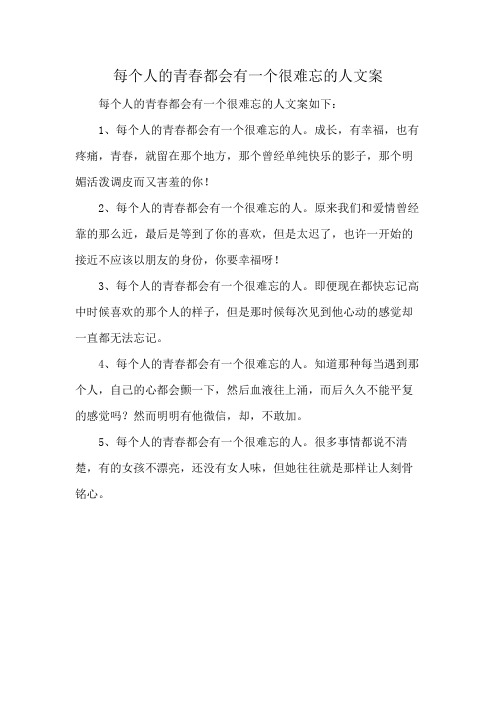 每个人的青春都会有一个很难忘的人文案

每个人的青春都会有一个很难忘的人文案如下：

1、每个人的青春都会有一个很难忘的人。成长，有幸福，也有疼痛，青春，就留在那个地方，那个曾经单纯快乐的影子，那个明媚活泼调皮而又害羞的你！

2、每个人的青春都会有一个很难忘的人。原来我们和爱情曾经靠的那么近，最后是等到了你的喜欢，但是太迟了，也许一开始的接近不应该以朋友的身份，你要幸福呀！

3、每个人的青春都会有一个很难忘的人。即便现在都快忘记高中时候喜欢的那个人的样子，但是那时候每次见到他心动的感觉却一直都无法忘记。

4、每个人的青春都会有一个很难忘的人。知道那种每当遇到那个人，自己的心都会颤一下，然后血液往上涌，而后久久不能平复的感觉吗？然而明明有他微信，却，不敢加。

5、每个人的青春都会有一个很难忘的人。很多事情都说不清楚，有的女孩不漂亮，还没有女人味，但她往往就是那样让人刻骨铭心。